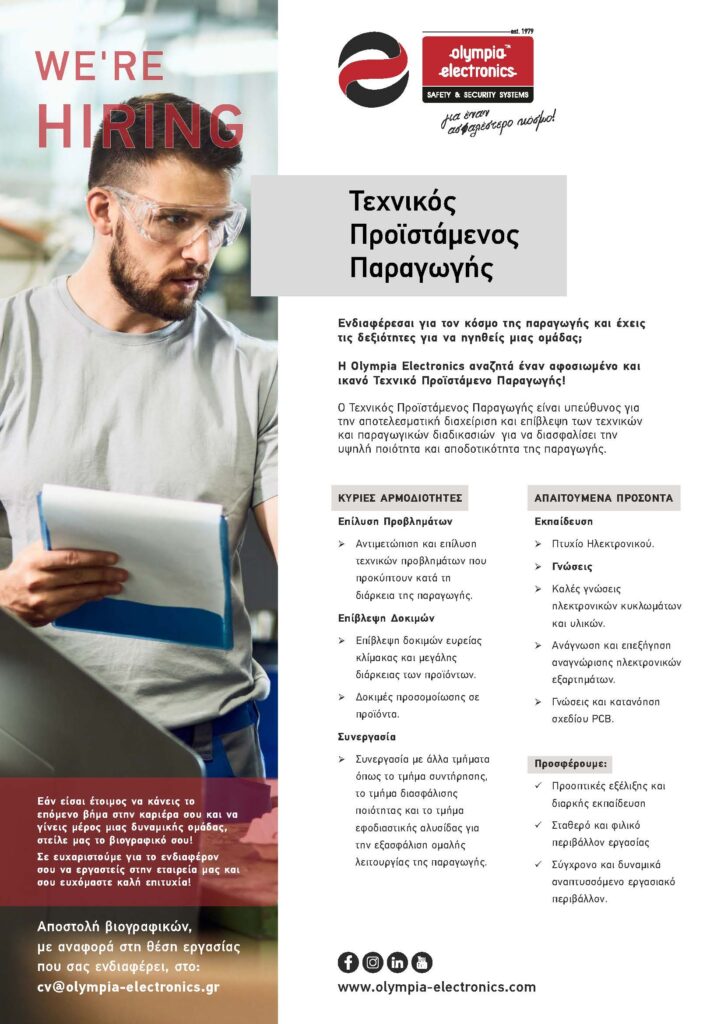 WE'RE
HIRING

est. 1979
olympia electronics
SAFETY & SECURITY SYSTEMS
για έναν ασφαλέστερο κόσμο!

Τεχνικός Προϊστάμενος Παραγωγής

Ενδιαφέρεσαι για τον κόσμο της παραγωγής και έχεις τις δεξιότητες για να ηγηθείς μιας ομάδας;

Η Olympia Electronics αναζητά έναν αφοσιωμένο και ικανό Τεχνικό Προϊστάμενο Παραγωγής!

Ο Τεχνικός Προϊστάμενος Παραγωγής είναι υπεύθυνος για την αποτελεσματική διαχείριση και επίβλεψη των τεχνικών και παραγωγικών διαδικασιών για να διασφαλίσει την υψηλή ποιότητα και αποδοτικότητα της παραγωγής.

ΚΥΡΙΕΣ ΑΡΜΟΔΙΟΤΗΤΕΣ

Επίλυση Προβλημάτων
➢ Αντιμετώπιση και επίλυση τεχνικών προβλημάτων που προκύπτουν κατά τη διάρκεια της παραγωγής.

Επίβλεψη Δοκιμών
➢ Επίβλεψη δοκιμών ευρείας κλίμακας και μεγάλης διάρκειας των προϊόντων.
➢ Δοκιμές προσομοίωσης σε προϊόντα.

Συνεργασία
➢ Συνεργασία με άλλα τμήματα όπως το τμήμα συντήρησης, το τμήμα διασφάλισης ποιότητας και το τμήμα εφοδιαστικής αλυσίδας για την εξασφάλιση ομαλής λειτουργίας της παραγωγής.

ΑΠΑΙΤΟΥΜΕΝΑ ΠΡΟΣΟΝΤΑ

Εκπαίδευση
➢ Πτυχίο Ηλεκτρονικού.
➢ Γνώσεις
➢ Καλές γνώσεις ηλεκτρονικών κυκλωμάτων και υλικών.
➢ Ανάγνωση και επεξήγηση αναγνώρισης ηλεκτρονικών εξαρτημάτων.
➢ Γνώσεις και κατανόηση σχεδίου PCB.

Προσφέρουμε:
✓ Προοπτικές εξέλιξης και διαρκής εκπαίδευση
✓ Σταθερό και φιλικό περιβάλλον εργασίας
✓ Σύγχρονο και δυναμικά αναπτυσσόμενο εργασιακό περιβάλλον.

Εάν είσαι έτοιμος να κάνεις το επόμενο βήμα στην καριέρα σου και να γίνεις μέρος μιας δυναμικής ομάδας, στείλε μας το βιογραφικό σου!
Σε ευχαριστούμε για το ενδιαφέρον σου να εργαστείς στην εταιρεία μας και σου ευχόμαστε καλή επιτυχία!

Αποστολή βιογραφικών, με αναφορά στη θέση εργασίας που σας ενδιαφέρει, στο:
cv@olympia-electronics.gr

www.olympia-electronics.com